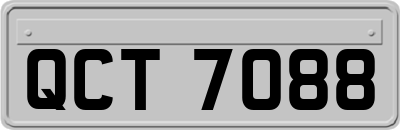 QCT 7088